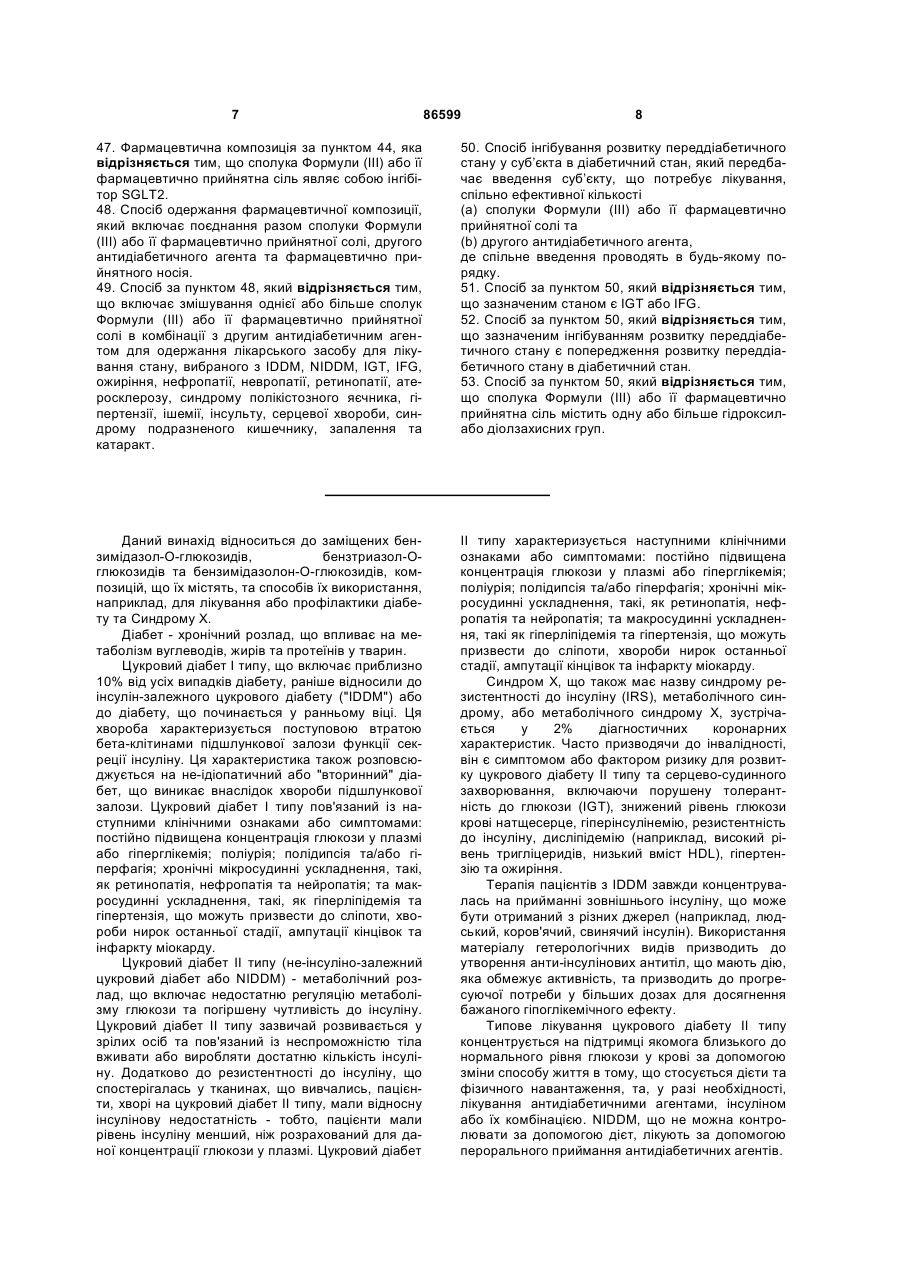 7 86599 8

47. Фармацевтична композиція за пунктом 44, яка відрізняється тим, що сполука Формули (III) або її фармацевтично прийнятна сіль являє собою інгібітор SGLT2.
48. Спосіб одержання фармацевтичної композиції, який включає поєднання разом сполуки Формули (III) або її фармацевтично прийнятної солі, другого антидіабетичного агента та фармацевтично прийнятного носія.
49. Спосіб за пунктом 48, який відрізняється тим, що включає змішування однієї або більше сполук Формули (III) або її фармацевтично прийнятної солі в комбінації з другим антидіабетичним агентом для одержання лікарського засобу для лікування стану, вибраного з IDDM, NIDDM, IGT, IFG, ожиріння, нефропатії, невропатії, ретинопатії, атеросклерозу, синдрому полікістозного яєчника, гіпертензії, ішемії, інсульту, серцевої хвороби, синдрому подразненого кишечнику, запалення та катаракт.

50. Спосіб інгібування розвитку переддіабетичного стану у суб'єкта в діабетичний стан, який передбачає введення суб'єкту, що потребує лікування, спільно ефективної кількості
(a) сполуки Формули (III) або її фармацевтично прийнятної солі та
(b) другого антидіабетичного агента,
де спільне введення проводять в будь-якому порядку.
51. Спосіб за пунктом 50, який відрізняється тим, що зазначеним станом є IGT або IFG.
52. Спосіб за пунктом 50, який відрізняється тим, що зазначеним інгібуванням розвитку переддіабетичного стану є попередження розвитку переддіабетичного стану в діабетичний стан.
53. Спосіб за пунктом 50, який відрізняється тим, що сполука Формули (III) або її фармацевтично прийнятна сіль містить одну або більше гідроксил- або діолзахисних груп.

Даний винахід відноситься до заміщених бензимідазол-О-глюкозидів, бензтриазол-О-глюкозидів та бензимідазолон-О-глюкозидів, композицій, що їх містять, та способів їх використання, наприклад, для лікування або профілактики діабету та Синдрому X.

Діабет - хронічний розлад, що впливає на метаболізм вуглеводів, жирів та протеїнів у тварин.

Цукровий діабет I типу, що включає приблизно 10% від усіх випадків діабету, раніше відносили до інсулін-залежного цукрового діабету ("IDDM") або до діабету, що починається у ранньому віці. Ця хвороба характеризується поступовою втратою бета-клітинами підшлункової залози функції секреції інсуліну. Ця характеристика також розповсюджується на не-ідіопатичний або "вторинний" діабет, що виникає внаслідок хвороби підшлункової залози. Цукровий діабет I типу пов'язаний із наступними клінічними ознаками або симптомами: постійно підвищена концентрація глюкози у плазмі або гіперглікемія; поліурія; полідипсія та/або гіперфагія; хронічні мікросудинні ускладнення, такі, як ретинопатія, нефропатія та нейропатія; та макросудинні ускладнення, такі, як гіперліпідемія та гіпертензія, що можуть призвести до сліпоти, хвороби нирок останньої стадії, ампутації кінцівок та інфаркту міокарду.

Цукровий діабет II типу (не-інсуліно-залежний цукровий діабет або NIDDM) - метаболічний розлад, що включає недостатню регуляцію метаболізму глюкози та погіршену чутливість до інсуліну. Цукровий діабет II типу зазвичай розвивається у зрілих осіб та пов'язаний із неспроможністю тіла вживати або виробляти достатню кількість інсуліну. Додатково до резистентності до інсуліну, що спостерігалась у тканинах, що вивчались, пацієнти, хворі на цукровий діабет II типу, мали відносну інсулінову недостатність - тобто, пацієнти мали рівень інсуліну менший, ніж розрахований для даної концентрації глюкози у плазмі. Цукровий діабет II типу характеризується наступними клінічними ознаками або симптомами: постійно підвищена концентрація глюкози у плазмі або гіперглікемія; поліурія; полідипсія та/або гіперфагія; хронічні мікросудинні ускладнення, такі, як ретинопатія, нефропатія та нейропатія; та макросудинні ускладнення, такі як гіперліпідемія та гіпертензія, що можуть призвести до сліпоти, хвороби нирок останньої стадії, ампутації кінцівок та інфаркту міокарду.

Синдром X, що також має назву синдрому резистентності до інсуліну (IRS), метаболічного синдрому, або метаболічного синдрому X, зустрічається у 2% діагностичних коронарних характеристик. Часто призводячи до інвалідності, він є симптомом або фактором ризику для розвитку цукрового діабету II типу та серцево-судинного захворювання, включаючи порушену толерантність до глюкози (IGT), знижений рівень глюкози крові натщесерце, гіперінсулінемію, резистентність до інсуліну, дисліпідемію (наприклад, високий рівень тригліцеридів, низький вміст HDL), гіпертензію та ожиріння.

Терапія пацієнтів з IDDM завжди концентрувалась на прийманні зовнішнього інсуліну, що може бути отриманий з різних джерел (наприклад, людський, коров'ячий, свинячий інсулін). Використання матеріалу гетерологічних видів призводить до утворення анти-інсулінових антитіл, що мають дію, яка обмежує активність, та призводить до прогресуючої потреби у більших дозах для досягнення бажаного гіпоглікемічного ефекту.

Типове лікування цукрового діабету II типу концентрується на підтримці якомога близького до нормального рівня глюкози у крові за допомогою зміни способу життя в тому, що стосується дієти та фізичного навантаження, та, у разі необхідності, лікування антидіабетичними агентами, інсуліном або їх комбінацією. NIDDM, що не можна контролювати за допомогою дієт, лікують за допомогою перорального приймання антидіабетичних агентів.